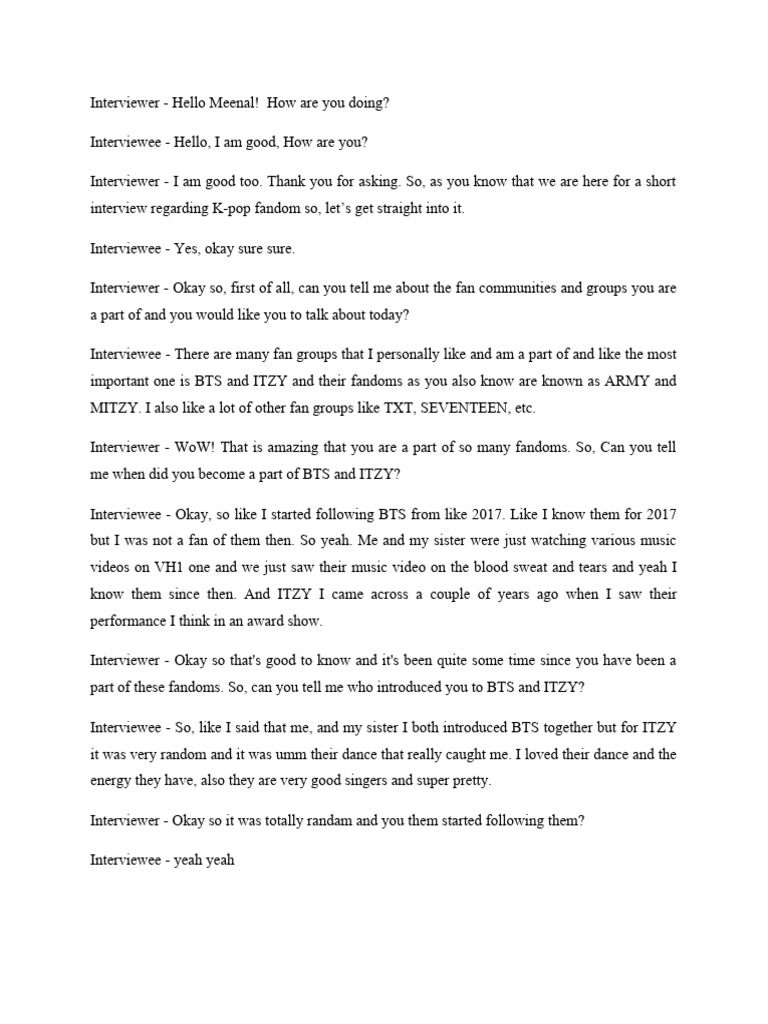 Interviewer - Hello Meenal!  How are you doing?

Interviewee - Hello, I am good, How are you?

Interviewer - I am good too. Thank you for asking. So, as you know that we are here for a short interview regarding K-pop fandom so, let's get straight into it.

Interviewee - Yes, okay sure sure.

Interviewer - Okay so, first of all, can you tell me about the fan communities and groups you are a part of and you would like you to talk about today?

Interviewee - There are many fan groups that I personally like and am a part of and like the most important one is BTS and ITZY and their fandoms as you also know are known as ARMY and MITZY. I also like a lot of other fan groups like TXT, SEVENTEEN, etc.

Interviewer - WoW! That is amazing that you are a part of so many fandoms. So, Can you tell me when did you become a part of BTS and ITZY?

Interviewee - Okay, so like I started following BTS from like 2017. Like I know them for 2017 but I was not a fan of them then. So yeah. Me and my sister were just watching various music videos on VH1 one and we just saw their music video on the blood sweat and tears and yeah I know them since then. And ITZY I came across a couple of years ago when I saw their performance I think in an award show.

Interviewer - Okay so that's good to know and it's been quite some time since you have been a part of these fandoms. So, can you tell me who introduced you to BTS and ITZY?

Interviewee - So, like I said that me, and my sister I both introduced BTS together but for ITZY it was very random and it was umm their dance that really caught me. I loved their dance and the energy they have, also they are very good singers and super pretty.

Interviewer - Okay so it was totally randam and you them started following them?

Interviewee - yeah yeah